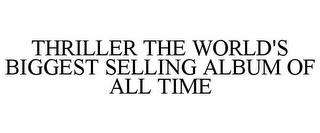 THRILLER THE WORLD'S BIGGEST SELLING ALBUM OF ALL TIME